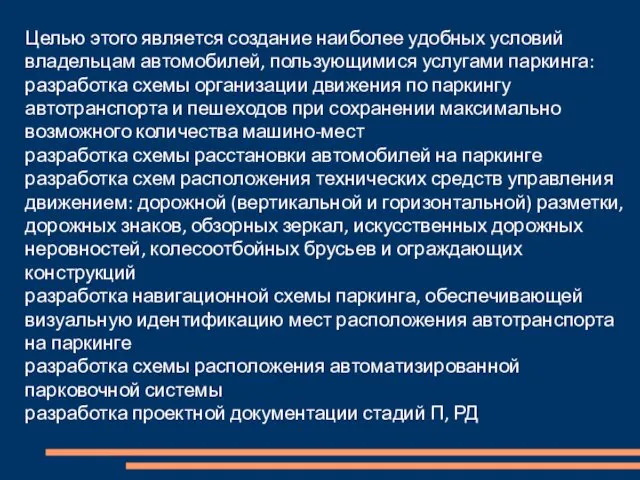 Целью этого является создание наиболее удобных условий владельцам автомобилей, пользующимися услугами паркинга:
разработка схемы организации движения по паркингу автотранспорта и пешеходов при сохранении максимально возможного количества машино-мест
разработка схемы расстановки автомобилей на паркинге
разработка схем расположения технических средств управления движением: дорожной (вертикальной и горизонтальной) разметки, дорожных знаков, обзорных зеркал, искусственных дорожных неровностей, колесоотбойных брусьев и ограждающих конструкций
разработка навигационной схемы паркинга, обеспечивающей визуальную идентификацию мест расположения автотранспорта на паркинге
разработка схемы расположения автоматизированной парковочной системы
разработка проектной документации стадий П, РД